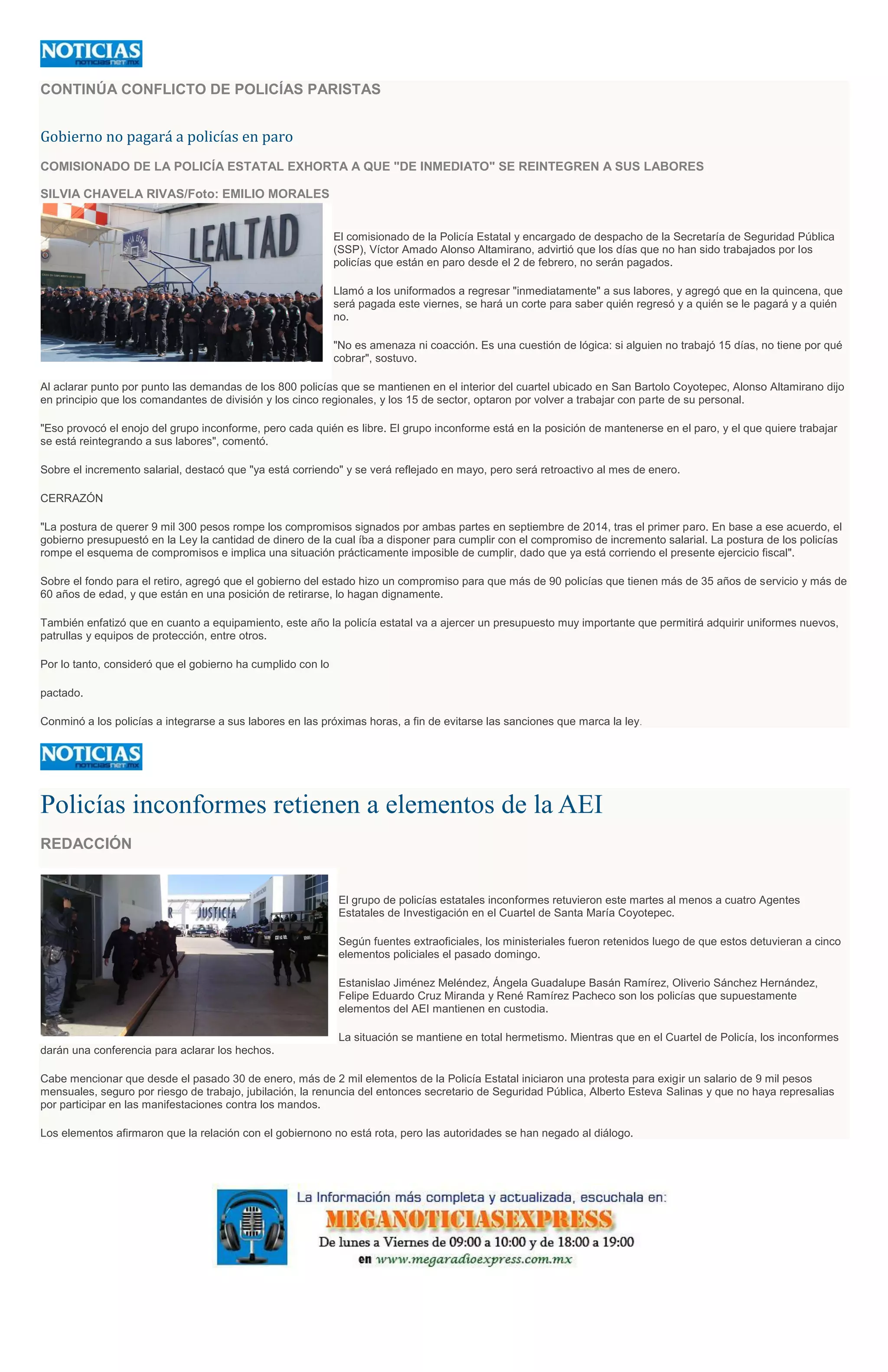 NOTICIAS
noticiasnet.mx

CONTINÚA CONFLICTO DE POLICÍAS PARISTAS

Gobierno no pagará a policías en paro

COMISIONADO DE LA POLICÍA ESTATAL EXHORTA A QUE "DE INMEDIATO" SE REINTEGREN A SUS LABORES

SILVIA CHAVELA RIVAS/Foto: EMILIO MORALES

LEALTAD

El comisionado de la Policía Estatal y encargado de despacho de la Secretaría de Seguridad Pública (SSP), Víctor Amado Alonso Altamirano, advirtió que los días que no han sido trabajados por los policías que están en paro desde el 2 de febrero, no serán pagados.

Llamó a los uniformados a regresar "inmediatamente" a sus labores, y agregó que en la quincena, que será pagada este viernes, se hará un corte para saber quién regresó y a quién se le pagará y a quién no.

"No es amenaza ni coacción. Es una cuestión de lógica: si alguien no trabajó 15 días, no tiene por qué cobrar", sostuvo.

Al aclarar punto por punto las demandas de los 800 policías que se mantienen en el interior del cuartel ubicado en San Bartolo Coyotepec, Alonso Altamirano dijo en principio que los comandantes de división y los cinco regionales, y los 15 de sector, optaron por volver a trabajar con parte de su personal.

"Eso provocó el enojo del grupo inconforme, pero cada quién es libre. El grupo inconforme está en la posición de mantenerse en el paro, y el que quiere trabajar se está reintegrando a sus labores", comentó.

Sobre el incremento salarial, destacó que "ya está corriendo" y se verá reflejado en mayo, pero será retroactivo al mes de enero.

CERRAZÓN

"La postura de querer 9 mil 300 pesos rompe los compromisos signados por ambas partes en septiembre de 2014, tras el primer paro. En base a ese acuerdo, el gobierno presupuestó en la Ley la cantidad de dinero de la cual íba a disponer para cumplir con el compromiso de incremento salarial. La postura de los policías rompe el esquema de compromisos e implica una situación prácticamente imposible de cumplir, dado que ya está corriendo el presente ejercicio fiscal".

Sobre el fondo para el retiro, agregó que el gobierno del estado hizo un compromiso para que más de 90 policías que tienen más de 35 años de servicio y más de 60 años de edad, y que están en una posición de retirarse, lo hagan dignamente.

También enfatizó que en cuanto a equipamiento, este año la policía estatal va a ajercer un presupuesto muy importante que permitirá adquirir uniformes nuevos, patrullas y equipos de protección, entre otros.

Por lo tanto, consideró que el gobierno ha cumplido con lo

pactado.

Conminó a los policías a integrarse a sus labores en las próximas horas, a fin de evitarse las sanciones que marca la ley.

NOTICIAS
noticiasnet.mx

Policías inconformes retienen a elementos de la AEI

REDACCIÓN

JUSTICIA

El grupo de policías estatales inconformes retuvieron este martes al menos a cuatro Agentes Estatales de Investigación en el Cuartel de Santa María Coyotepec.

Según fuentes extraoficiales, los ministeriales fueron retenidos luego de que estos detuvieran a cinco elementos policiales el pasado domingo.

Estanislao Jiménez Meléndez, Ángela Guadalupe Basán Ramírez, Oliverio Sánchez Hernández, Felipe Eduardo Cruz Miranda y René Ramírez Pacheco son los policías que supuestamente elementos del AEI mantienen en custodia.

La situación se mantiene en total hermetismo. Mientras que en el Cuartel de Policía, los inconformes darán una conferencia para aclarar los hechos.

Cabe mencionar que desde el pasado 30 de enero, más de 2 mil elementos de la Policía Estatal iniciaron una protesta para exigir un salario de 9 mil pesos mensuales, seguro por riesgo de trabajo, jubilación, la renuncia del entonces secretario de Seguridad Pública, Alberto Esteva Salinas y que no haya represalias por participar en las manifestaciones contra los mandos.

Los elementos afirmaron que la relación con el gobiernono no está rota, pero las autoridades se han negado al diálogo.

La Información más completa y actualizada, escuchala en:
MEGANOTICIASEXPRESS
De lunes a Viernes de 09:00 a 10:00 y de 18:00 a 19:00
en www.megaradioexpress.com.mx